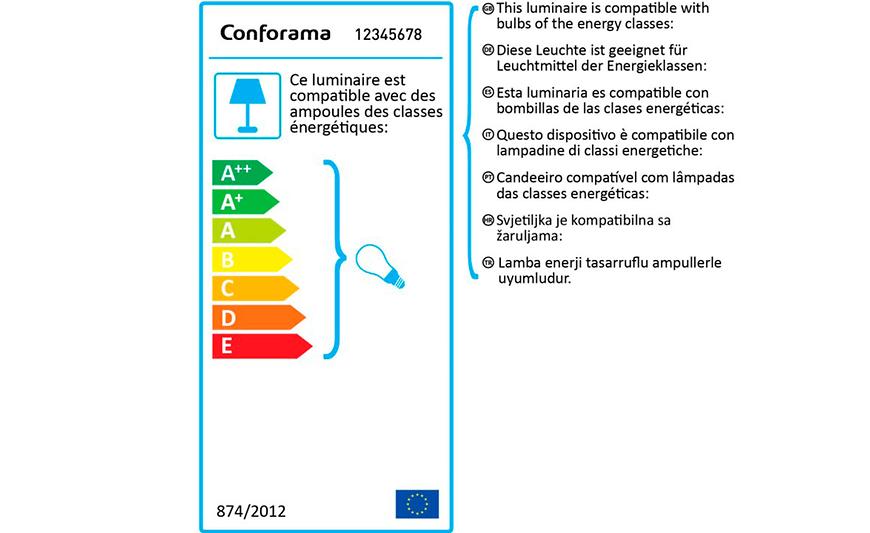 Conforama 12345678

Ce luminaire est compatible avec des ampoules des classes énergétiques:

$A^{++}$
$A^{+}$
A
B
C
D
E

874/2012

GB This luminaire is compatible with bulbs of the energy classes:

DE Diese Leuchte ist geeignet für Leuchtmittel der Energieklassen:

ES Esta luminaria es compatible con bombillas de las clases energéticas:

IT Questo dispositivo è compatibile con lampadine di classi energetiche:

PT Candeeiro compatível com lâmpadas das classes energéticas:

HR Svjetiljka je kompatibilna sa žaruljama:

TR Lamba enerji tasarruflu ampullerle uyumludur.